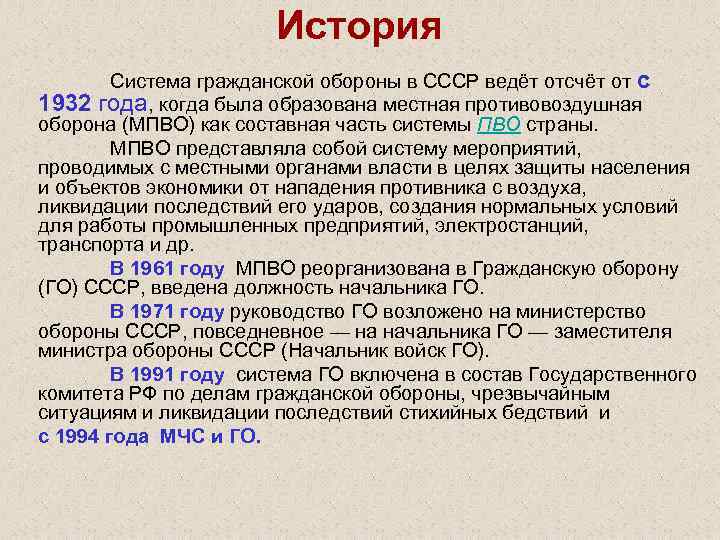 История

Система гражданской обороны в СССР ведёт отсчёт от с 1932 года, когда была образована местная противовоздушная оборона (МПВО) как составная часть системы ПВО страны.

МПВО представляла собой систему мероприятий, проводимых с местными органами власти в целях защиты населения и объектов экономики от нападения противника с воздуха, ликвидации последствий его ударов, создания нормальных условий для работы промышленных предприятий, электростанций, транспорта и др.

В 1961 году МПВО реорганизована в Гражданскую оборону (ГО) СССР, введена должность начальника ГО.

В 1971 году руководство ГО возложено на министерство обороны СССР, повседневное — на начальника ГО — заместителя министра обороны СССР (Начальник войск ГО).

В 1991 году система ГО включена в состав Государственного комитета РФ по делам гражданской обороны, чрезвычайным ситуациям и ликвидации последствий стихийных бедствий и с 1994 года МЧС и ГО.